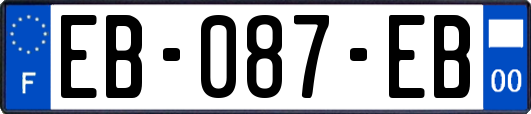 F
EB-087-EB
00